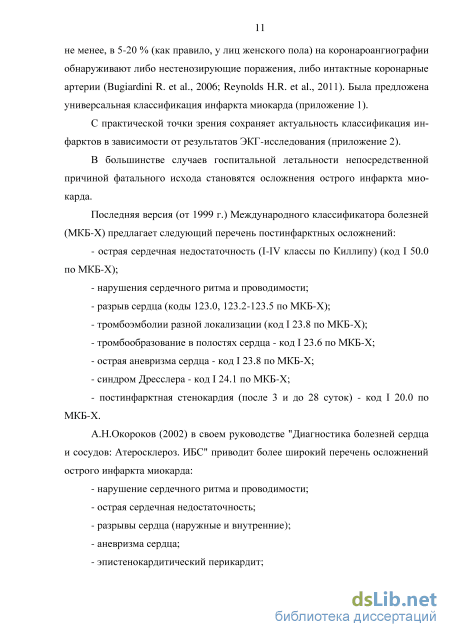 11

не менее, в 5-20 % (как правило, у лиц женского пола) на коронароангиографии обнаруживают либо нестенозирующие поражения, либо интактные коронарные артерии (Bugiardini R. et al., 2006; Reynolds H.R. et al., 2011). Была предложена универсальная классификация инфаркта миокарда (приложение 1).

С практической точки зрения сохраняет актуальность классификация инфарктов в зависимости от результатов ЭКГ-исследования (приложение 2).

В большинстве случаев госпитальной летальности непосредственной причиной фатального исхода становятся осложнения острого инфаркта миокарда.

Последняя версия (от 1999 г.) Международного классификатора болезней (МКБ-Х) предлагает следующий перечень постинфарктных осложнений:

- острая сердечная недостаточность (I-IV классы по Киллипу) (код I 50.0 по МКБ-Х);

- нарушения сердечного ритма и проводимости;

- разрыв сердца (коды 123.0, 123.2-123.5 по МКБ-Х);

- тромбоэмболии разной локализации (код I 23.8 по МКБ-Х);

- тромбообразование в полостях сердца - код I 23.6 по МКБ-Х;

- острая аневризма сердца - код I 23.8 по МКБ-Х;

- синдром Дресслера - код I 24.1 по МКБ-Х;

- постинфарктная стенокардия (после 3 и до 28 суток) - код I 20.0 по МКБ-Х.

А.Н.Окороков (2002) в своем руководстве "Диагностика болезней сердца и сосудов: Атеросклероз. ИБС" приводит более широкий перечень осложнений острого инфаркта миокарда:

- нарушение сердечного ритма и проводимости;

- острая сердечная недостаточность;

- разрывы сердца (наружные и внутренние);

- аневризма сердца;

- эпистенокардитический перикардит;

dsLib.net
библиотека диссертаций